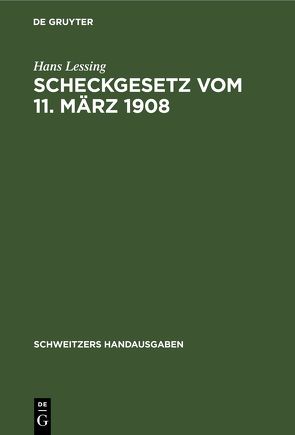 DE GRUYTER

Hans Lessing

SCHECKGESETZ VOM 11. MÄRZ 1908

SCHWEITZERS HANDAUSGABEN

DE G